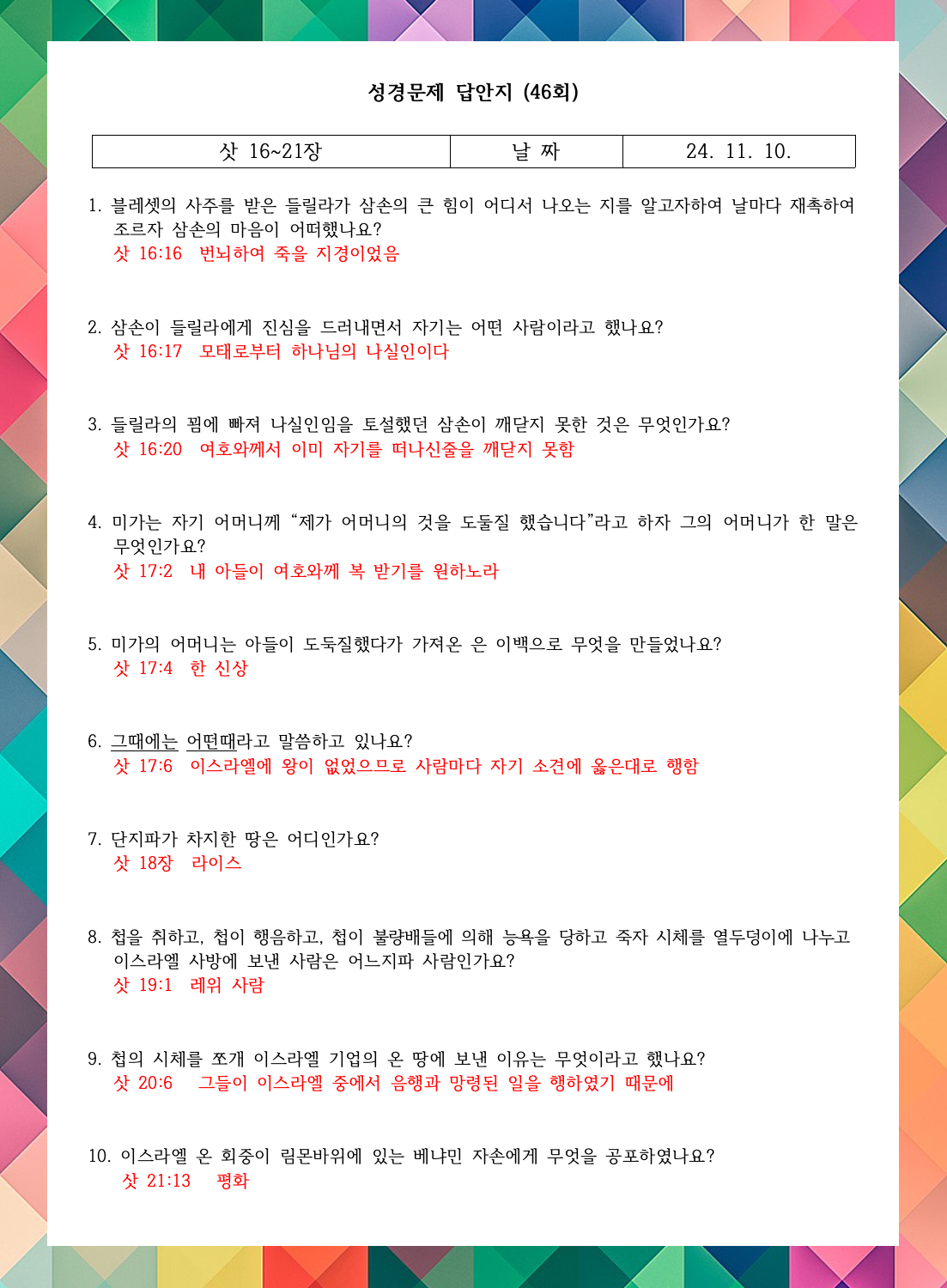 성경문제 답안지 (46회)

| 삿 16~21장 | 날 짜 | 24. 11. 10. |
|---|---|---|

1. 블레셋의 사주를 받은 들릴라가 삼손의 큰 힘이 어디서 나오는 지를 알고자하여 날마다 재촉하여 조르자 삼손의 마음이 어떠했나요?
삿 16:16 번뇌하여 죽을 지경이었음

2. 삼손이 들릴라에게 진심을 드러내면서 자기는 어떤 사람이라고 했나요?
삿 16:17 모태로부터 하나님의 나실인이다

3. 들릴라의 꾐에 빠져 나실인임을 토설했던 삼손이 깨닫지 못한 것은 무엇인가요?
삿 16:20 여호와께서 이미 자기를 떠나신줄을 깨닫지 못함

4. 미가는 자기 어머니께 “제가 어머니의 것을 도둘질 했습니다”라고 하자 그의 어머니가 한 말은 무엇인가요?
삿 17:2 내 아들이 여호와께 복 받기를 원하노라

5. 미가의 어머니는 아들이 도둑질했다가 가져온 은 이백으로 무엇을 만들었나요?
삿 17:4 한 신상

6. 그때에는 어떤때라고 말씀하고 있나요?
삿 17:6 이스라엘에 왕이 없었으므로 사람마다 자기 소견에 옳은대로 행함

7. 단지파가 차지한 땅은 어디인가요?
삿 18장 라이스

8. 첩을 취하고, 첩이 행음하고, 첩이 불량배들에 의해 능욕을 당하고 죽자 시체를 열두덩이에 나누고 이스라엘 사방에 보낸 사람은 어느지파 사람인가요?
삿 19:1 레위 사람

9. 첩의 시체를 쪼개 이스라엘 기업의 온 땅에 보낸 이유는 무엇이라고 했나요?
삿 20:6 그들이 이스라엘 중에서 음행과 망령된 일을 행하였기 때문에

10. 이스라엘 온 회중이 림몬바위에 있는 베냐민 자손에게 무엇을 공포하였나요?
삿 21:13 평화